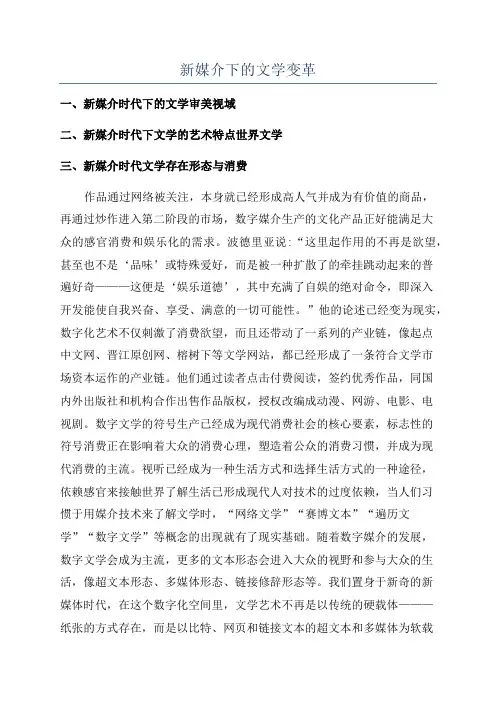 新媒介下的文学变革

一、新媒介时代下的文学审美视域

二、新媒介时代下文学的艺术特点世界文学

三、新媒介时代文学存在形态与消费

作品通过网络被关注，本身就已经形成高人气并成为有价值的商品，再通过炒作进入第二阶段的市场，数字媒介生产的文化产品正好能满足大众的感官消费和娱乐化的需求。波德里亚说："这里起作用的不再是欲望，甚至也不是'品味'或特殊爱好，而是被一种扩散了的牵挂跳动起来的普遍好奇———这便是'娱乐道德'，其中充满了自娱的绝对命令，即深入开发能使自我兴奋、享受、满意的一切可能性。"他的论述已经变为现实，数字化艺术不仅刺激了消费欲望，而且还带动了一系列的产业链，像起点中文网、晋江原创网、榕树下等文学网站，都已经形成了一条符合文学市场资本运作的产业链。他们通过读者点击付费阅读，签约优秀作品，同国内外出版社和机构合作出售作品版权，授权改编成动漫、网游、电影、电视剧。数字文学的符号生产已经成为现代消费社会的核心要素，标志性的符号消费正在影响着大众的消费心理，塑造着公众的消费习惯，并成为现代消费的主流。视听已经成为一种生活方式和选择生活方式的一种途径，依赖感官来接触世界了解生活已形成现代人对技术的过度依赖，当人们习惯于用媒介技术来了解文学时，"网络文学""赛博文本""遍历文学""数字文学"等概念的出现就有了现实基础。随着数字媒介的发展，数字文学会成为主流，更多的文本形态会进入大众的视野和参与大众的生活，像超文本形态、多媒体形态、链接修辞形态等。我们置身于新奇的新媒体时代，在这个数字化空间里，文学艺术不再是以传统的硬载体———纸张的方式存在，而是以比特、网页和链接文本的超文本和多媒体为软载